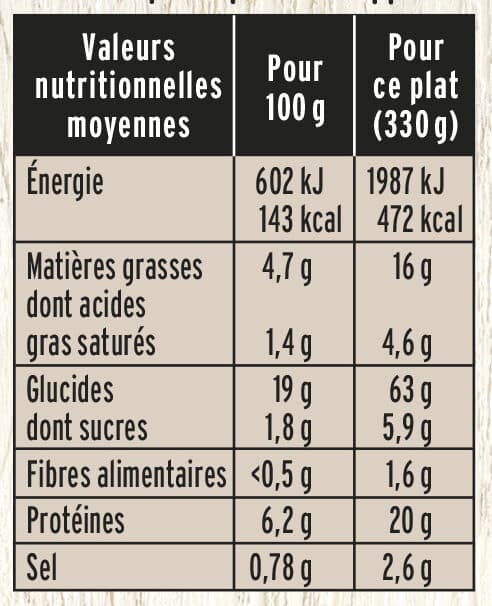 | Valeurs nutritionnelles moyennes | Pour 100 g | Pour ce plat (330 g) |
|---|---|---|
| Énergie | 602 kJ 143 kcal | 1987 kJ 472 kcal |
| Matières grasses dont acides gras saturés | 4,7 g 1,4 g | 16 g 4,6 g |
| Glucides dont sucres | 19 g 1,8 g | 63 g 5,9 g |
| Fibres alimentaires | <0,5 g | 1,6 g |
| Protéines | 6,2 g | 20 g |
| Sel | 0,78 g | 2,6 g |